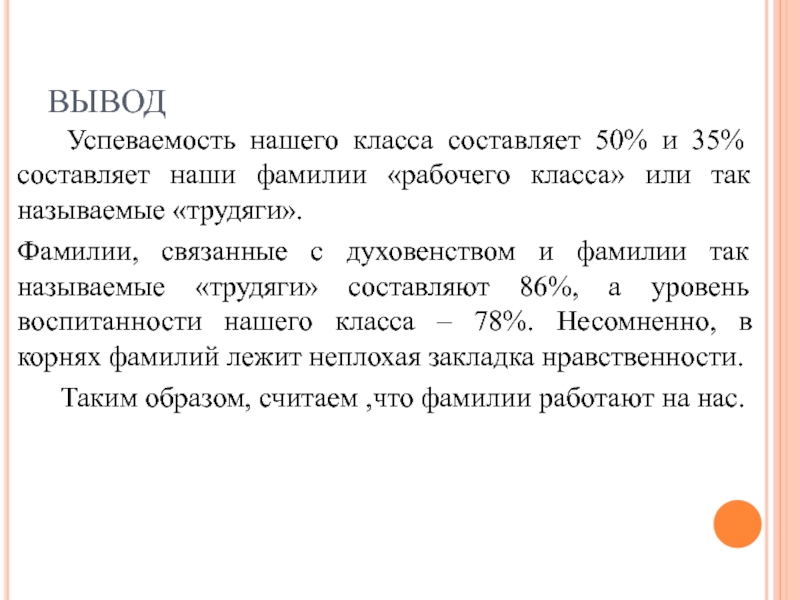 ВЫВОД

Успеваемость нашего класса составляет 50% и 35% составляет наши фамилии «рабочего класса» или так называемые «трудяги».

Фамилии, связанные с духовенством и фамилии так называемые «трудяги» составляют 86%, а уровень воспитанности нашего класса – 78%. Несомненно, в корнях фамилий лежит неплохая закладка нравственности.

Таким образом, считаем ,что фамилии работают на нас.